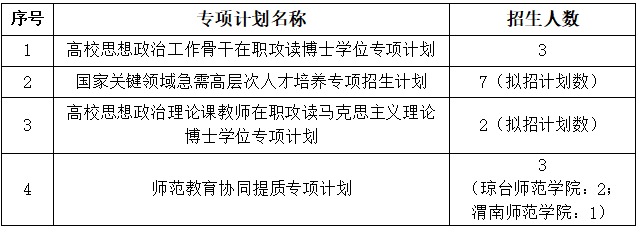 | 序号 | 专项计划名称 | 招生人数 |
|---|---|---|
| 1 | 高校思想政治工作骨干在职攻读博士学位专项计划 | 3 |
| 2 | 国家关键领域急需高层次人才培养专项招生计划 | 7（拟招计划数） |
| 3 | 高校思想政治理论课教师在职攻读马克思主义理论博士学位专项计划 | 2（拟招计划数） |
| 4 | 师范教育协同提质专项计划 | 3（琼台师范学院：2；渭南师范学院：1） |